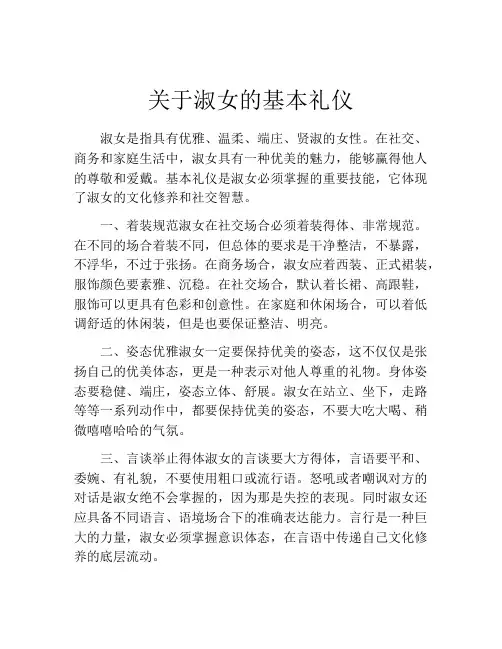 关于淑女的基本礼仪

淑女是指具有优雅、温柔、端庄、贤淑的女性。在社交、商务和家庭生活中，淑女具有一种优美的魅力，能够赢得他人的尊敬和爱戴。基本礼仪是淑女必须掌握的重要技能，它体现了淑女的文化修养和社交智慧。

一、着装规范淑女在社交场合必须着装得体、非常规范。在不同的场合着装不同，但总体的要求是干净整洁，不暴露，不浮华，不过于张扬。在商务场合，淑女应着西装、正式裙装，服饰颜色要素雅、沉稳。在社交场合，默认着长裙、高跟鞋，服饰可以更具有色彩和创意性。在家庭和休闲场合，可以着低调舒适的休闲装，但是也要保证整洁、明亮。

二、姿态优雅淑女一定要保持优美的姿态，这不仅仅是张扬自己的优美体态，更是一种表示对他人尊重的礼物。身体姿态要稳健、端庄，姿态立体、舒展。淑女在站立、坐下，走路等等一系列动作中，都要保持优美的姿态，不要大吃大喝、稍微嘻嘻哈哈的气氛。

三、言谈举止得体淑女的言谈要大方得体，言语要平和、委婉、有礼貌，不要使用粗口或流行语。怒吼或者嘲讽对方的对话是淑女绝不会掌握的，因为那是失控的表现。同时淑女还应具备不同语言、语境场合下的准确表达能力。言行是一种巨大的力量，淑女必须掌握意识体态，在言语中传递自己文化修养的底层流动。